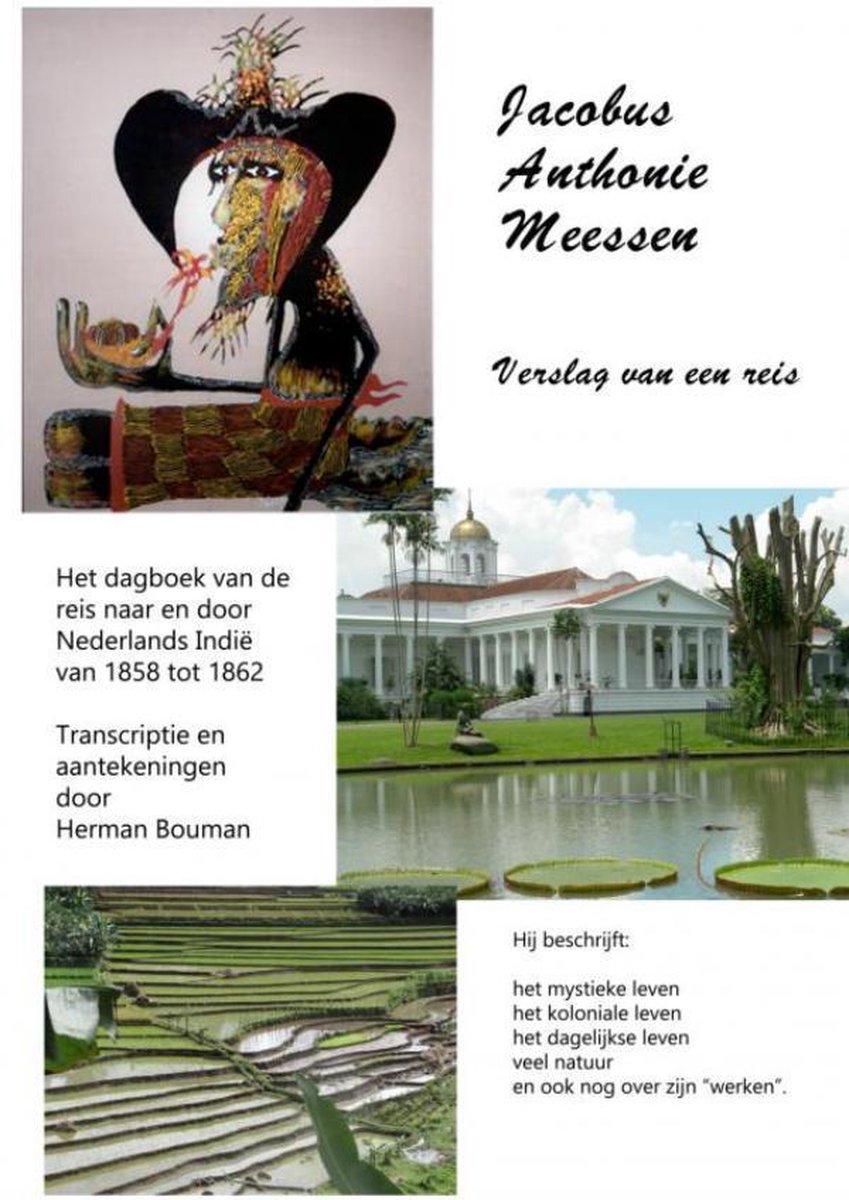 Jacobus
Anthonie
Meessen

Verslag van een reis

Het dagboek van de reis naar en door Nederlands Indië van 1858 tot 1862

Transcriptie en aantekeningen door Herman Bouman

Hij beschrijft:

het mystieke leven
het koloniale leven
het dagelijkse leven
veel natuur
en ook nog over zijn "werken".